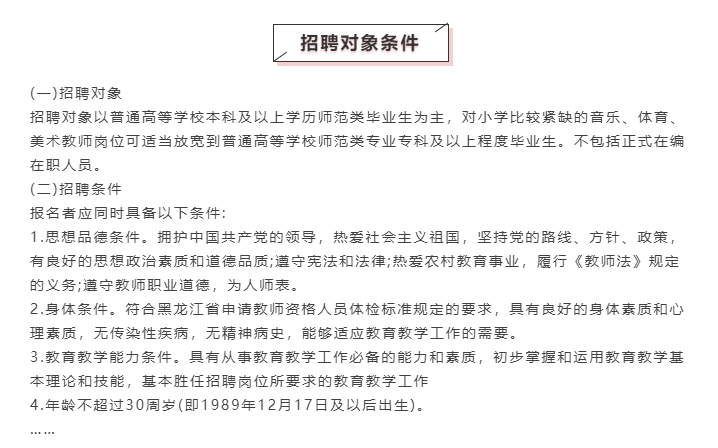 招聘对象条件

(一)招聘对象
招聘对象以普通高等学校本科及以上学历师范类毕业生为主，对小学比较紧缺的音乐、体育、美术教师岗位可适当放宽到普通高等学校师范类专业专科及以上程度毕业生。不包括正式在编在职人员。
(二)招聘条件
报名者应同时具备以下条件:
1.思想品德条件。拥护中国共产党的领导，热爱社会主义祖国，坚持党的路线、方针、政策，有良好的思想政治素质和道德品质;遵守宪法和法律;热爱农村教育事业，履行《教师法》规定的义务;遵守教师职业道德，为人师表。
2.身体条件。符合黑龙江省申请教师资格人员体检标准规定的要求，具有良好的身体素质和心理素质，无传染性疾病，无精神病史，能够适应教育教学工作的需要。
3.教育教学能力条件。具有从事教育教学工作必备的能力和素质，初步掌握和运用教育教学基本理论和技能，基本胜任招聘岗位所要求的教育教学工作
4.年龄不超过30周岁(即1989年12月17日及以后出生)。
……